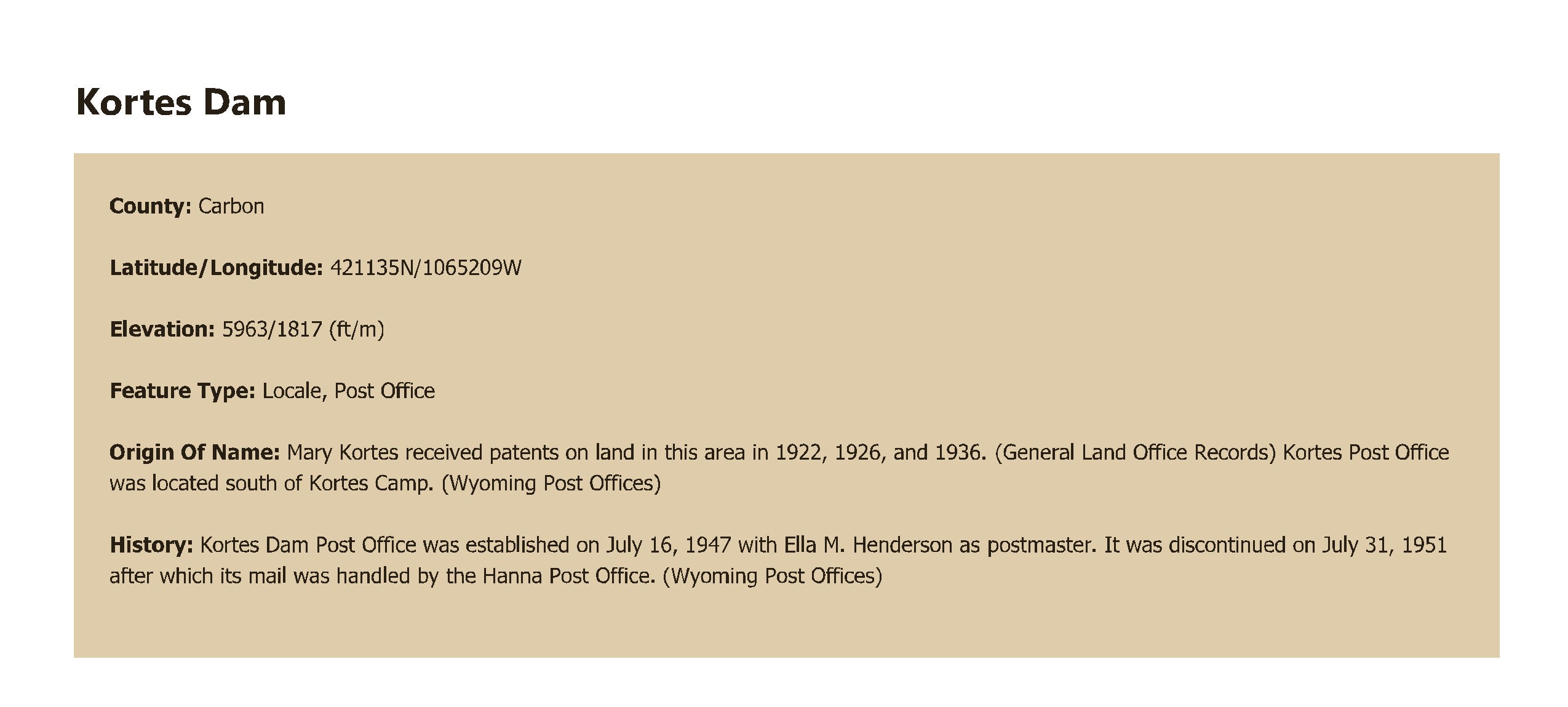 Kortes Dam

County: Carbon

Latitude/Longitude: 421135N/1065209W

Elevation: 5963/1817 (ft/m)

Feature Type: Locale, Post Office

Origin Of Name: Mary Kortes received patents on land in this area in 1922, 1926, and 1936. (General Land Office Records) Kortes Post Office was located south of Kortes Camp. (Wyoming Post Offices)

History: Kortes Dam Post Office was established on July 16, 1947 with Ella M. Henderson as postmaster. It was discontinued on July 31, 1951 after which its mail was handled by the Hanna Post Office. (Wyoming Post Offices)